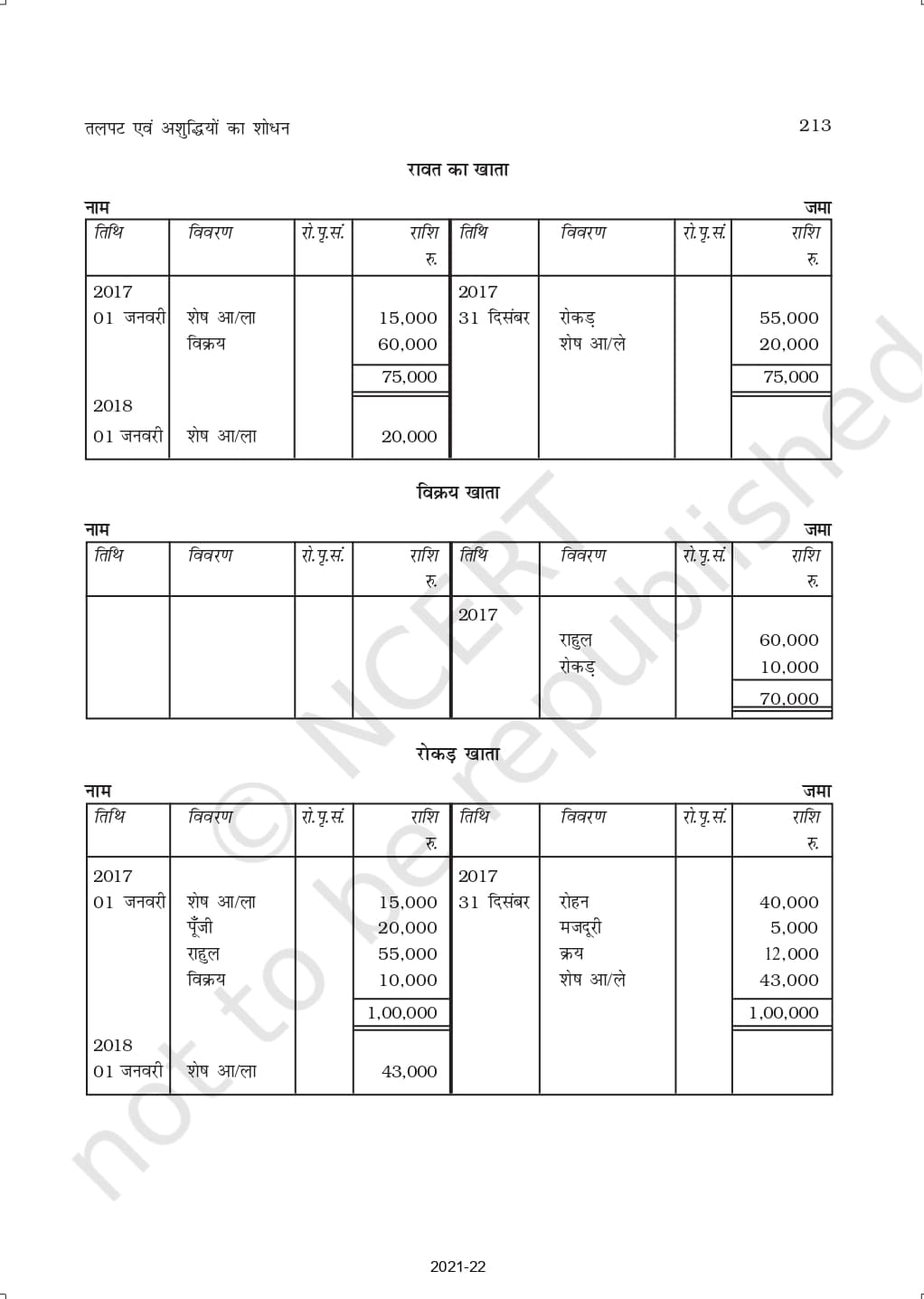 तलपट एवं अशुद्धियों का शोधन

213

रावत का खाता

नाम

जमा

| तिथि | विवरण | रो.पृ.सं. | राशि रु. | तिथि | विवरण | रो.पृ.सं. | राशि रु. |
|---|---|---|---|---|---|---|---|
| 2017 | | | | 2017 | | | |
| 01 जनवरी | शेष आ/ला | | 15,000 | 31 दिसंबर | रोकड़ | | 55,000 |
| | विक्रय | | 60,000 | | शेष आ/ले | | 20,000 |
| | | | 75,000 | | | | 75,000 |
| 2018 | | | | | | | |
| 01 जनवरी | शेष आ/ला | | 20,000 | | | | |

विक्रय खाता

नाम

जमा

| तिथि | विवरण | रो.पृ.सं. | राशि रु. | तिथि | विवरण | रो.पृ.सं. | राशि रु. |
|---|---|---|---|---|---|---|---|
| | | | | 2017 | | | |
| | | | | | राहुल | | 60,000 |
| | | | | | रोकड़ | | 10,000 |
| | | | | | | | 70,000 |

रोकड़ खाता

नाम

जमा

| तिथि | विवरण | रो.पृ.सं. | राशि रु. | तिथि | विवरण | रो.पृ.सं. | राशि रु. |
|---|---|---|---|---|---|---|---|
| 2017 | | | | 2017 | | | |
| 01 जनवरी | शेष आ/ला | | 15,000 | 31 दिसंबर | रोहन | | 40,000 |
| | पूँजी | | 20,000 | | मजदूरी | | 5,000 |
| | राहुल | | 55,000 | | क्रय | | 12,000 |
| | विक्रय | | 10,000 | | शेष आ/ले | | 43,000 |
| | | | 1,00,000 | | | | 1,00,000 |
| 2018 | | | | | | | |
| 01 जनवरी | शेष आ/ला | | 43,000 | | | | |

© NCERT not to be republished

2021-22